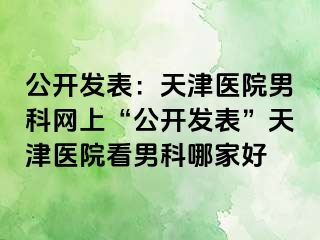 公开发表：天津医院男科网上“公开发表”天津医院看男科哪家好